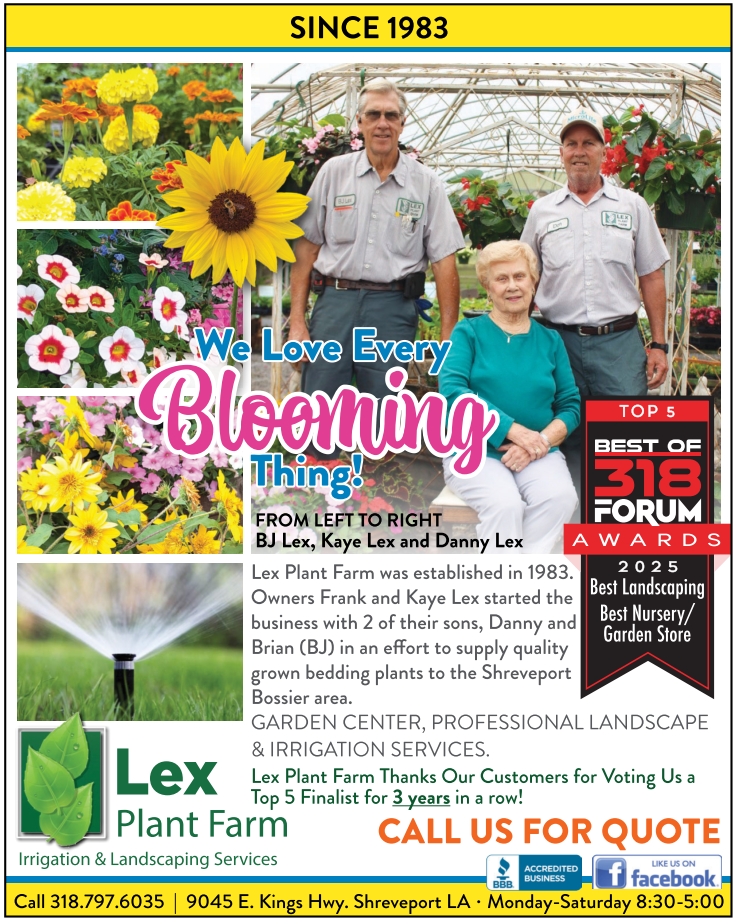 SINCE 1983

We Love Every Blooming Thing!

FROM LEFT TO RIGHT
BJ Lex, Kaye Lex and Danny Lex

TOP 5
BEST OF 318 FORUM AWARDS
2025
Best Landscaping
Best Nursery/ Garden Store

Lex Plant Farm was established in 1983. Owners Frank and Kaye Lex started the business with 2 of their sons, Danny and Brian (BJ) in an effort to supply quality grown bedding plants to the Shreveport Bossier area.

GARDEN CENTER, PROFESSIONAL LANDSCAPE & IRRIGATION SERVICES.

Lex Plant Farm Thanks Our Customers for Voting Us a Top 5 Finalist for 3 years in a row!

Lex Plant Farm
Irrigation & Landscaping Services

CALL US FOR QUOTE

BBB ACCREDITED BUSINESS

LIKE US ON facebook

Call 318.797.6035 | 9045 E. Kings Hwy. Shreveport LA · Monday-Saturday 8:30-5:00